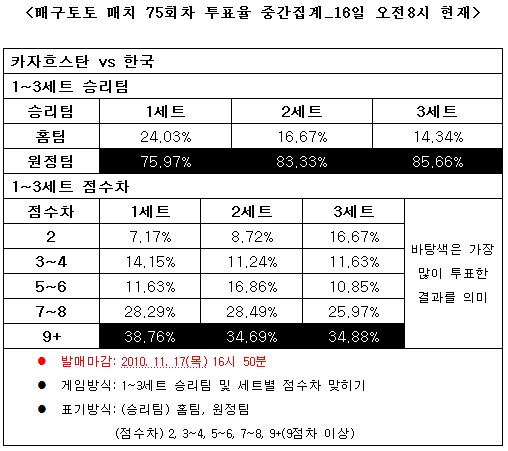 <배구토토 매치 75회차 투표율 중간집계_16일 오전8시 현재>

카자흐스탄 vs 한국

1~3세트 승리팀

| 승리팀 | 1세트 | 2세트 | 3세트 |
|---|---|---|---|
| 홈팀 | 24.03% | 16.67% | 14.34% |
| 원정팀 | 75.97% | 83.33% | 85.66% |

1~3세트 점수차

| 점수차 | 1세트 | 2세트 | 3세트 | |
|---|---|---|---|---|
| 2 | 7.17% | 8.72% | 16.67% | 바탕색은 가장 많이 투표한 결과를 의미 |
| 3~4 | 14.15% | 11.24% | 11.63% | |
| 5~6 | 11.63% | 16.86% | 10.85% | |
| 7~8 | 28.29% | 28.49% | 25.97% | |
| 9+ | 38.76% | 34.69% | 34.88% | |

● 발매마감: 2010. 11. 17(목) 16시 50분

● 게임방식: 1~3세트 승리팀 및 세트별 점수차 맞히기

● 표기방식: (승리팀) 홈팀, 원정팀

(점수차) 2, 3~4, 5~6, 7~8, 9+(9점차 이상)